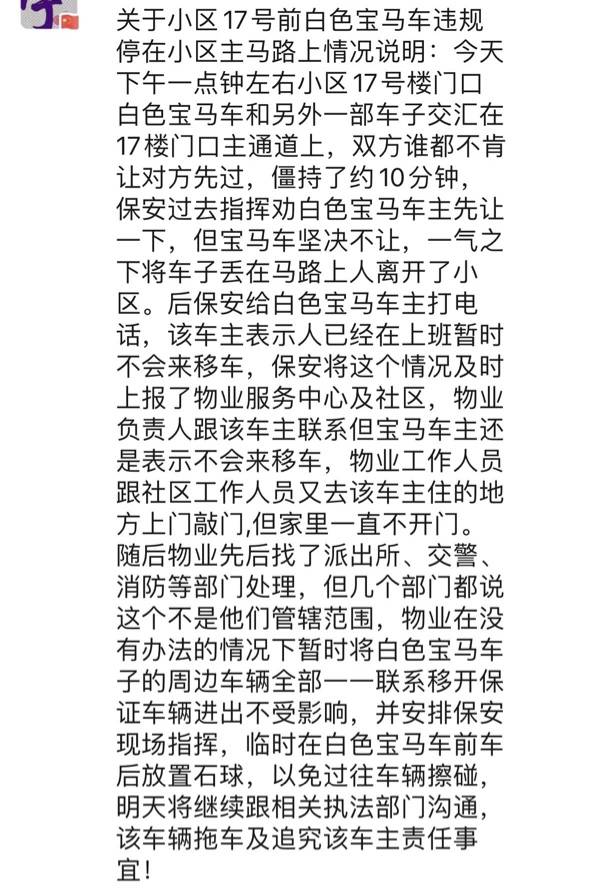 关于小区17号前白色宝马车违规停在小区主马路上情况说明：今天下午一点钟左右小区17号楼门口白色宝马车和另外一部车子交汇在17楼门口主通道上，双方谁都不肯让对方先过，僵持了约10分钟，保安过去指挥劝白色宝马车主先让一下，但宝马车坚决不让，一气之下将车子丢在马路上人离开了小区。后保安给白色宝马车主打电话，该车主表示人已经在上班暂时不会来移车，保安将这个情况及时上报了物业服务中心及社区，物业负责人跟该车主联系但宝马车主还是表示不会来移车，物业工作人员跟社区工作人员又去该车主住的地方上门敲门,但家里一直不开门。随后物业先后找了派出所、交警、消防等部门处理，但几个部门都说这个不是他们管辖范围，物业在没有办法的情况下暂时将白色宝马车子的周边车辆全部一一联系移开保证车辆进出不受影响，并安排保安现场指挥，临时在白色宝马车前车后放置石球，以免过往车辆擦碰，明天将继续跟相关执法部门沟通，该车辆拖车及追究该车主责任事宜！